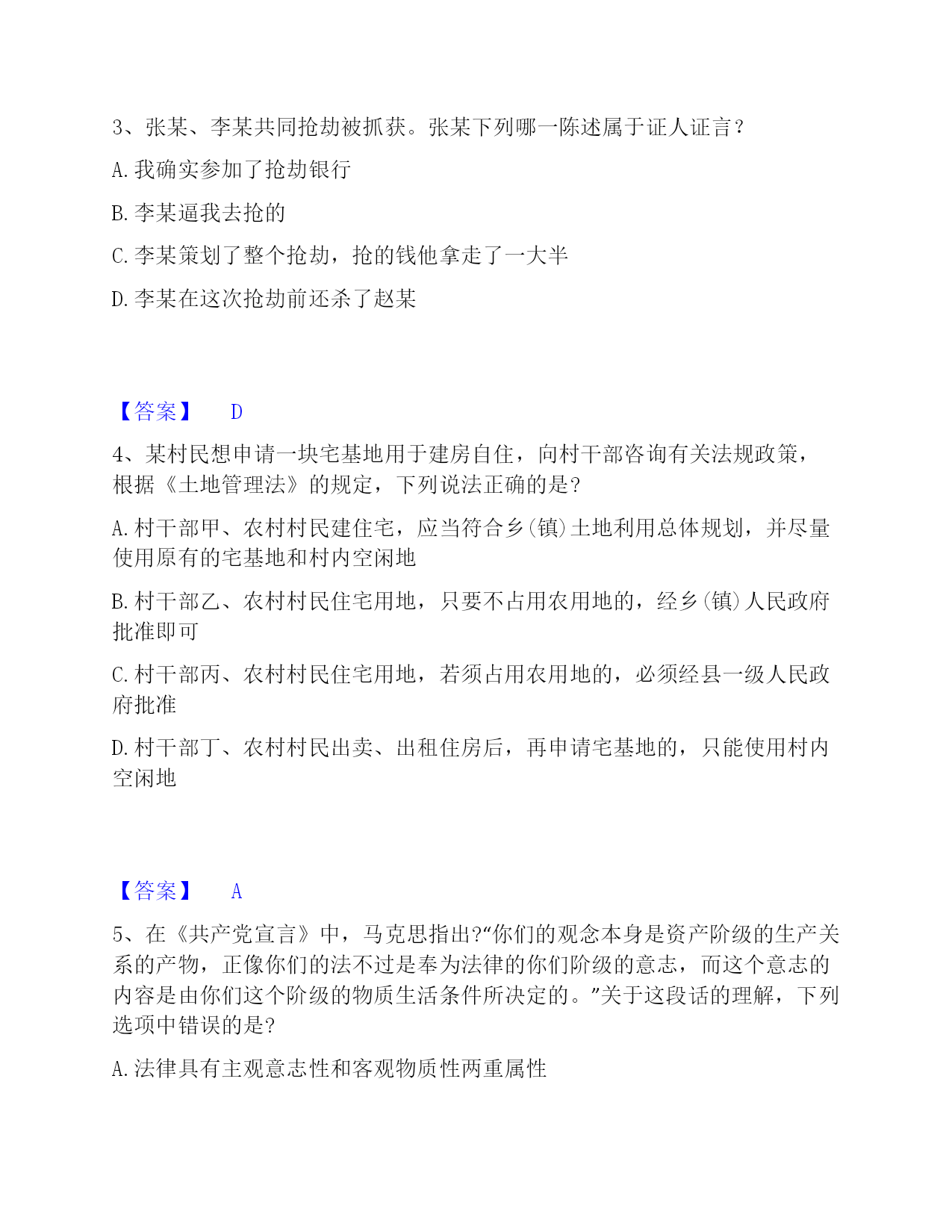 3、张某、李某共同抢劫被抓获。张某下列哪一陈述属于证人证言？

A. 我确实参加了抢劫银行

B. 李某逼我去抢的

C. 李某策划了整个抢劫，抢的钱他拿走了一大半

D. 李某在这次抢劫前还杀了赵某

【答案】 D

4、某村民想申请一块宅基地用于建房自住，向村干部咨询有关法规政策，根据《土地管理法》的规定，下列说法正确的是?

A. 村干部甲、农村村民建住宅，应当符合乡(镇)土地利用总体规划，并尽量使用原有的宅基地和村内空闲地

B. 村干部乙、农村村民住宅用地，只要不占用农用地的，经乡(镇)人民政府批准即可

C. 村干部丙、农村村民住宅用地，若须占用农用地的，必须经县一级人民政府批准

D. 村干部丁、农村村民出卖、出租住房后，再申请宅基地的，只能使用村内空闲地

【答案】 A

5、在《共产党宣言》中，马克思指出?“你们的观念本身是资产阶级的生产关系的产物，正像你们的法不过是奉为法律的你们阶级的意志，而这个意志的内容是由你们这个阶级的物质生活条件所决定的。”关于这段话的理解，下列选项中错误的是?

A. 法律具有主观意志性和客观物质性两重属性